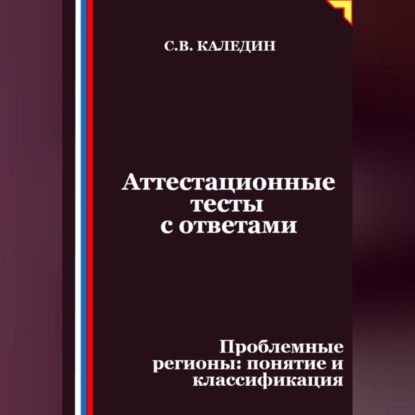 С.В. КАЛЕДИН

Аттестационные тесты с ответами

Проблемные регионы: понятие и классификация